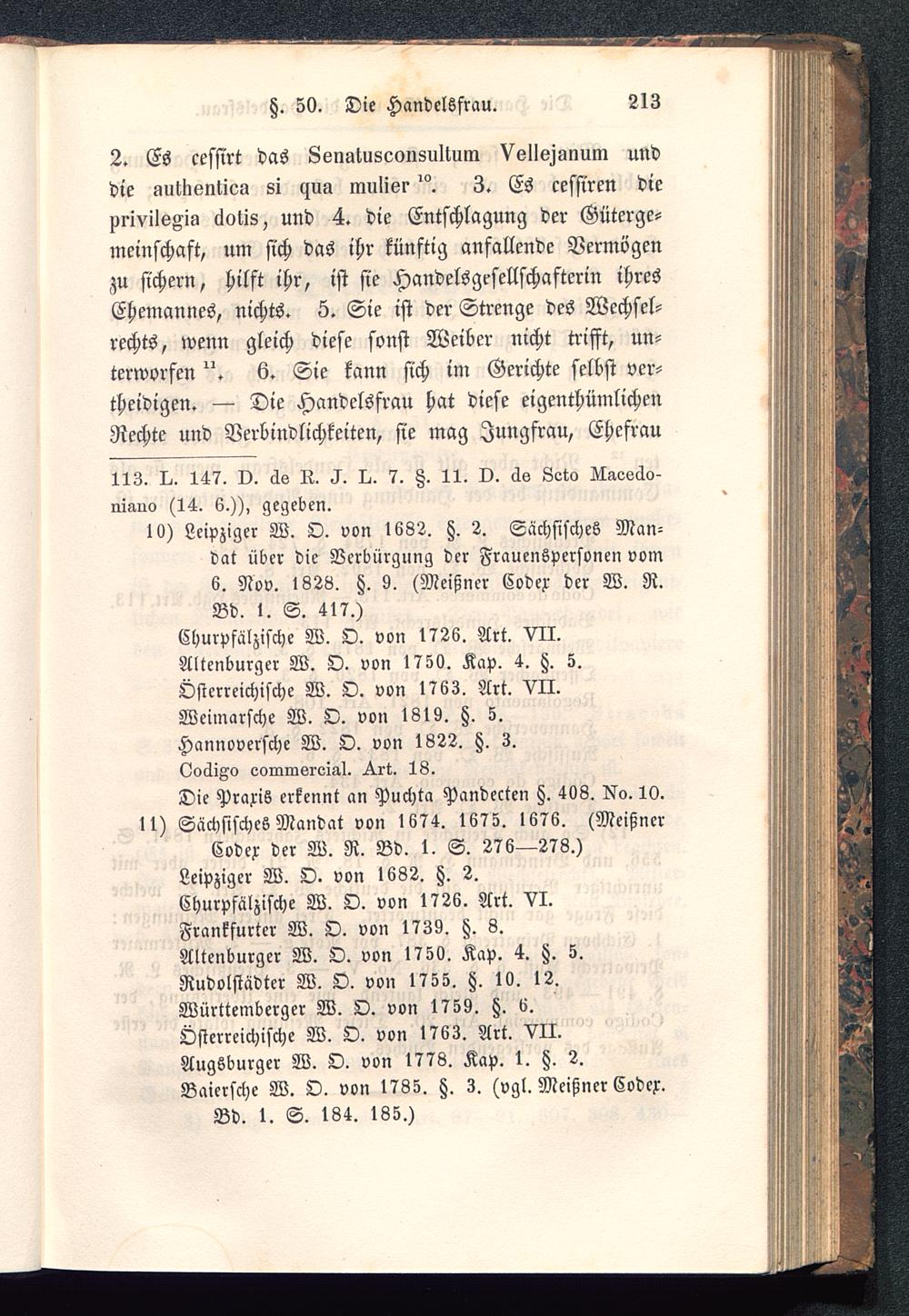 §. 50. Die Handelsfrau. 213

2. Es cessirt das Senatusconsultum Vellejanum und die authentica si qua mulier $^{10}$. 3. Es cessiren die privilegia dotis, und 4. die Entschlagung der Gütergemeinschaft, um sich das ihr künftig anfallende Vermögen zu sichern, hilft ihr, ist sie Handelsgesellschafterin ihres Ehemannes, nichts. 5. Sie ist der Strenge des Wechselrechts, wenn gleich diese sonst Weiber nicht trifft, unterworfen $^{11}$. 6. Sie kann sich im Gerichte selbst vertheidigen. — Die Handelsfrau hat diese eigenthümlichen Rechte und Verbindlichkeiten, sie mag Jungfrau, Ehefrau

113. L. 147. D. de R. J. L. 7. §. 11. D. de Scto Macedoniano (14. 6.)), gegeben.

10) Leipziger W. O. von 1682. §. 2. Sächsisches Mandat über die Verbürgung der Frauenspersonen vom 6. Nov. 1828. §. 9. (Meißner Codex der W. R. Bd. 1. S. 417.)
Churpfälzische W. O. von 1726. Art. VII.
Altenburger W. O. von 1750. Kap. 4. §. 5.
Österreichische W. O. von 1763. Art. VII.
Weimarsche W. O. von 1819. §. 5.
Hannoversche W. O. von 1822. §. 3.
Codigo commercial. Art. 18.
Die Praxis erkennt an Puchta Pandecten §. 408. No. 10.

11) Sächsisches Mandat von 1674. 1675. 1676. (Meißner Codex der W. R. Bd. 1. S. 276—278.)
Leipziger W. O. von 1682. §. 2.
Churpfälzische W. O. von 1726. Art. VI.
Frankfurter W. O. von 1739. §. 8.
Altenburger W. O. von 1750. Kap. 4. §. 5.
Rudolstädter W. O. von 1755. §. 10. 12.
Württemberger W. O. von 1759. §. 6.
Österreichische W. O. von 1763. Art. VII.
Augsburger W. O. von 1778. Kap. 1. §. 2.
Baiersche W. O. von 1785. §. 3. (vgl. Meißner Codex. Bd. 1. S. 184. 185.)